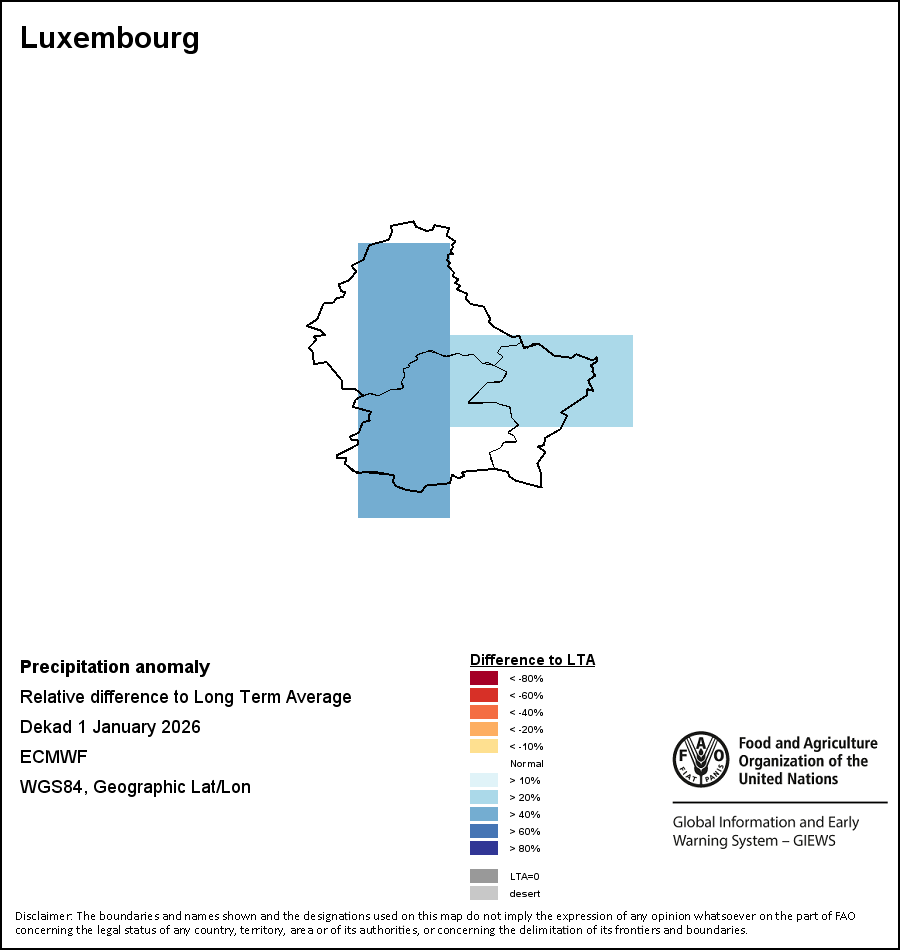 Luxembourg

Precipitation anomaly
Relative difference to Long Term Average
Dekad 1 January 2026
ECMWF
WGS84, Geographic Lat/Lon

Difference to LTA
< -80%
< -60%
< -40%
< -20%
< -10%
Normal
> 10%
> 20%
> 40%
> 60%
> 80%
LTA=0
desert

FAO FIAT PANIS
Food and Agriculture Organization of the United Nations

Global Information and Early Warning System – GIEWS

Disclaimer: The boundaries and names shown and the designations used on this map do not imply the expression of any opinion whatsoever on the part of FAO concerning the legal status of any country, territory, area or of its authorities, or concerning the delimitation of its frontiers and boundaries.